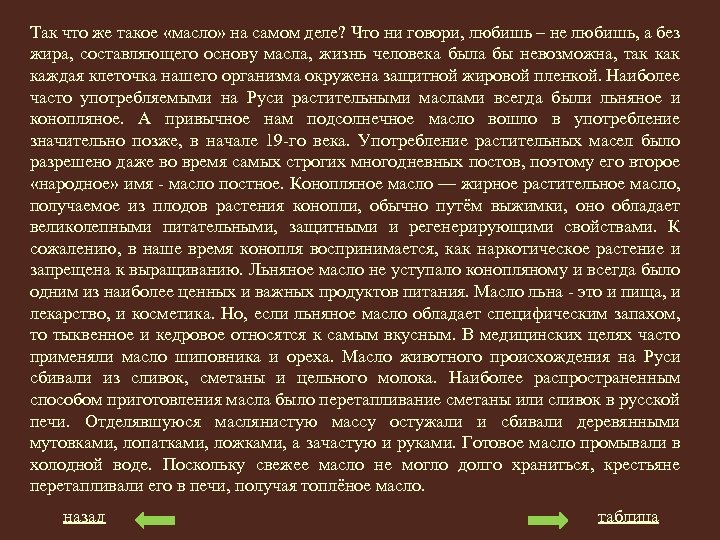 Так что же такое «масло» на самом деле? Что ни говори, любишь – не любишь, а без жира, составляющего основу масла, жизнь человека была бы невозможна, так как каждая клеточка нашего организма окружена защитной жировой пленкой. Наиболее часто употребляемыми на Руси растительными маслами всегда были льняное и конопляное. А привычное нам подсолнечное масло вошло в употребление значительно позже, в начале 19-го века. Употребление растительных масел было разрешено даже во время самых строгих многодневных постов, поэтому его второе «народное» имя - масло постное. Конопляное масло — жирное растительное масло, получаемое из плодов растения конопли, обычно путём выжимки, оно обладает великолепными питательными, защитными и регенерирующими свойствами. К сожалению, в наше время конопля воспринимается, как наркотическое растение и запрещена к выращиванию. Льняное масло не уступало конопляному и всегда было одним из наиболее ценных и важных продуктов питания. Масло льна - это и пища, и лекарство, и косметика. Но, если льняное масло обладает специфическим запахом, то тыквенное и кедровое относятся к самым вкусным. В медицинских целях часто применяли масло шиповника и ореха. Масло животного происхождения на Руси сбивали из сливок, сметаны и цельного молока. Наиболее распространенным способом приготовления масла было перетапливание сметаны или сливок в русской печи. Отделявшуюся маслянистую массу остужали и сбивали деревянными мутовками, лопатками, ложками, а зачастую и руками. Готовое масло промывали в холодной воде. Поскольку свежее масло не могло долго храниться, крестьяне перетапливали его в печи, получая топлёное масло.

назад

таблица